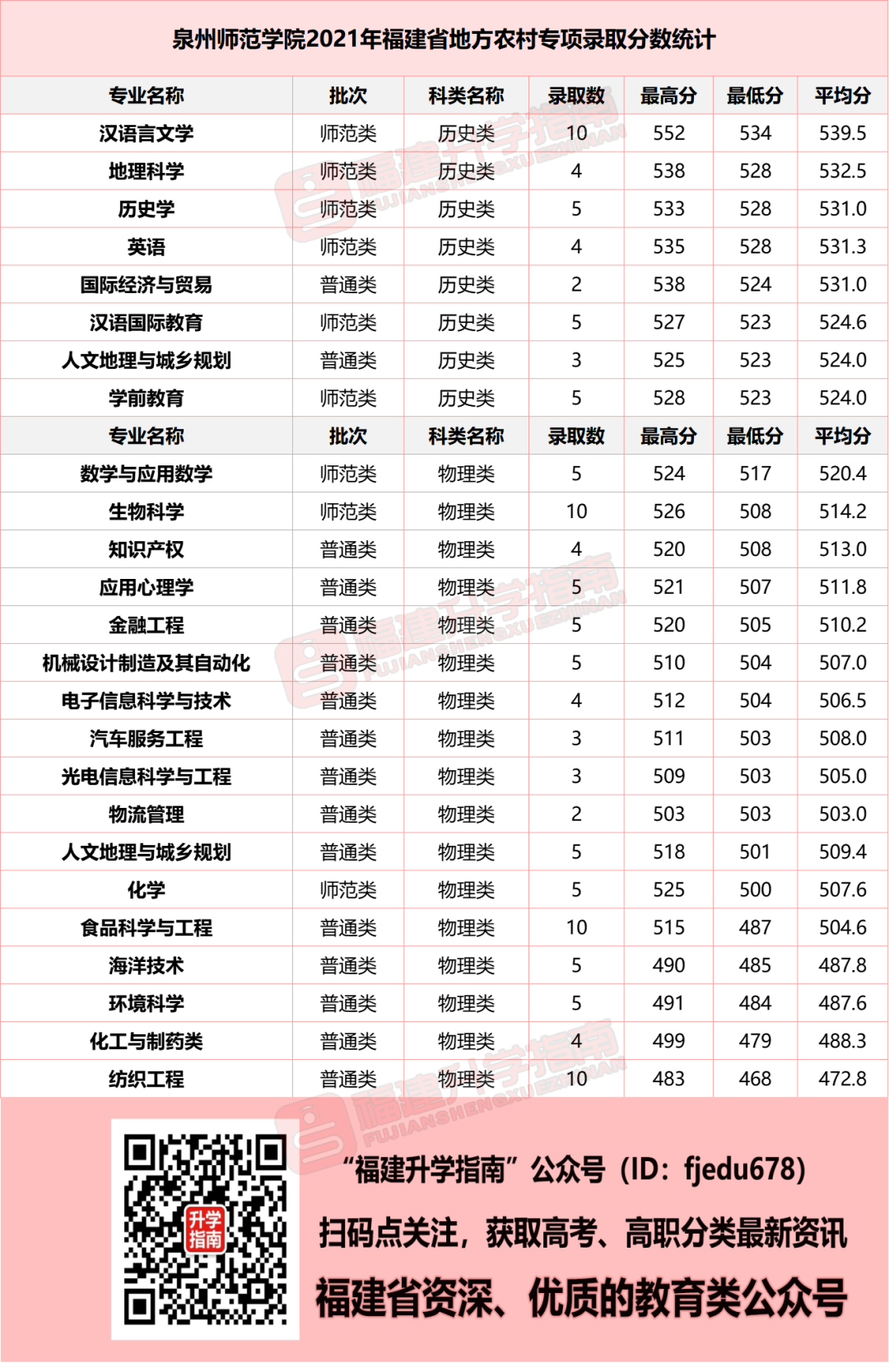 泉州师范学院2021年福建省地方农村专项录取分数统计

| 专业名称 | 批次 | 科类名称 | 录取数 | 最高分 | 最低分 | 平均分 |
|---|---|---|---|---|---|---|
| 汉语言文学 | 师范类 | 历史类 | 10 | 552 | 534 | 539.5 |
| 地理科学 | 师范类 | 历史类 | 4 | 538 | 528 | 532.5 |
| 历史学 | 师范类 | 历史类 | 5 | 533 | 528 | 531.0 |
| 英语 | 师范类 | 历史类 | 4 | 535 | 528 | 531.3 |
| 国际经济与贸易 | 普通类 | 历史类 | 2 | 538 | 524 | 531.0 |
| 汉语国际教育 | 师范类 | 历史类 | 5 | 527 | 523 | 524.6 |
| 人文地理与城乡规划 | 普通类 | 历史类 | 3 | 525 | 523 | 524.0 |
| 学前教育 | 师范类 | 历史类 | 5 | 528 | 523 | 524.0 |
| 专业名称 | 批次 | 科类名称 | 录取数 | 最高分 | 最低分 | 平均分 |
| 数学与应用数学 | 师范类 | 物理类 | 5 | 524 | 517 | 520.4 |
| 生物科学 | 师范类 | 物理类 | 10 | 526 | 508 | 514.2 |
| 知识产权 | 普通类 | 物理类 | 4 | 520 | 508 | 513.0 |
| 应用心理学 | 普通类 | 物理类 | 5 | 521 | 507 | 511.8 |
| 金融工程 | 普通类 | 物理类 | 5 | 520 | 505 | 510.2 |
| 机械设计制造及其自动化 | 普通类 | 物理类 | 5 | 510 | 504 | 507.0 |
| 电子信息科学与技术 | 普通类 | 物理类 | 4 | 512 | 504 | 506.5 |
| 汽车服务工程 | 普通类 | 物理类 | 3 | 511 | 503 | 508.0 |
| 光电信息科学与工程 | 普通类 | 物理类 | 3 | 509 | 503 | 505.0 |
| 物流管理 | 普通类 | 物理类 | 2 | 503 | 503 | 503.0 |
| 人文地理与城乡规划 | 普通类 | 物理类 | 5 | 518 | 501 | 509.4 |
| 化学 | 师范类 | 物理类 | 5 | 525 | 500 | 507.6 |
| 食品科学与工程 | 普通类 | 物理类 | 10 | 515 | 487 | 504.6 |
| 海洋技术 | 普通类 | 物理类 | 5 | 490 | 485 | 487.8 |
| 环境科学 | 普通类 | 物理类 | 5 | 491 | 484 | 487.6 |
| 化工与制药类 | 普通类 | 物理类 | 4 | 499 | 479 | 488.3 |
| 纺织工程 | 普通类 | 物理类 | 10 | 483 | 468 | 472.8 |

福建升学指南 FUJIANSHENGXUEZHINAN

升学指南

“福建升学指南”公众号（ID：fjedu678）

扫码点关注，获取高考、高职分类最新资讯

福建省资深、优质的教育类公众号